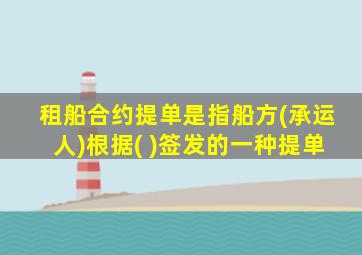 租船合约提单是指船方(承运人)根据( )签发的一种提单